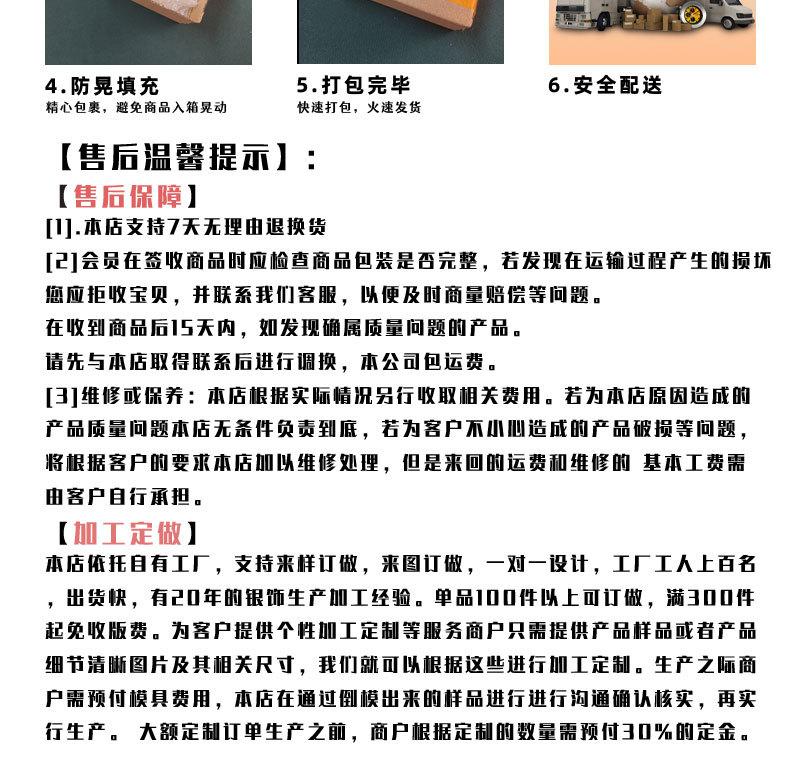 4.防晃填充
精心包裹，避免商品入箱晃动

5.打包完毕
快速打包，火速发货

6.安全配送

【售后温馨提示】：

【售后保障】

[1].本店支持7天无理由退换货

[2]会员在签收商品时应检查商品包装是否完整，若发现在运输过程产生的损坏您应拒收宝贝，并联系我们客服，以便及时商量赔偿等问题。

在收到商品后15天内，如发现确属质量问题的产品。

请先与本店取得联系后进行调换，本公司包运费。

[3]维修或保养：本店根据实际情况另行收取相关费用。若为本店原因造成的产品质量问题本店无条件负责到底，若为客户不小心造成的产品破损等问题，将根据客户的要求本店加以维修处理，但是来回的运费和维修的 基本工费需由客户自行承担。

【加工定做】

本店依托自有工厂，支持来样订做，来图订做，一对一设计，工厂工人上百名，出货快，有20年的银饰生产加工经验。单品100件以上可订做，满300件起免收版费。为客户提供个性加工定制等服务商户只需提供产品样品或者产品细节清晰图片及其相关尺寸，我们就可以根据这些进行加工定制。生产之际商户需预付模具费用，本店在通过倒模出来的样品进行进行沟通确认核实，再实行生产。 大额定制订单生产之前，商户根据定制的数量需预付30%的定金。